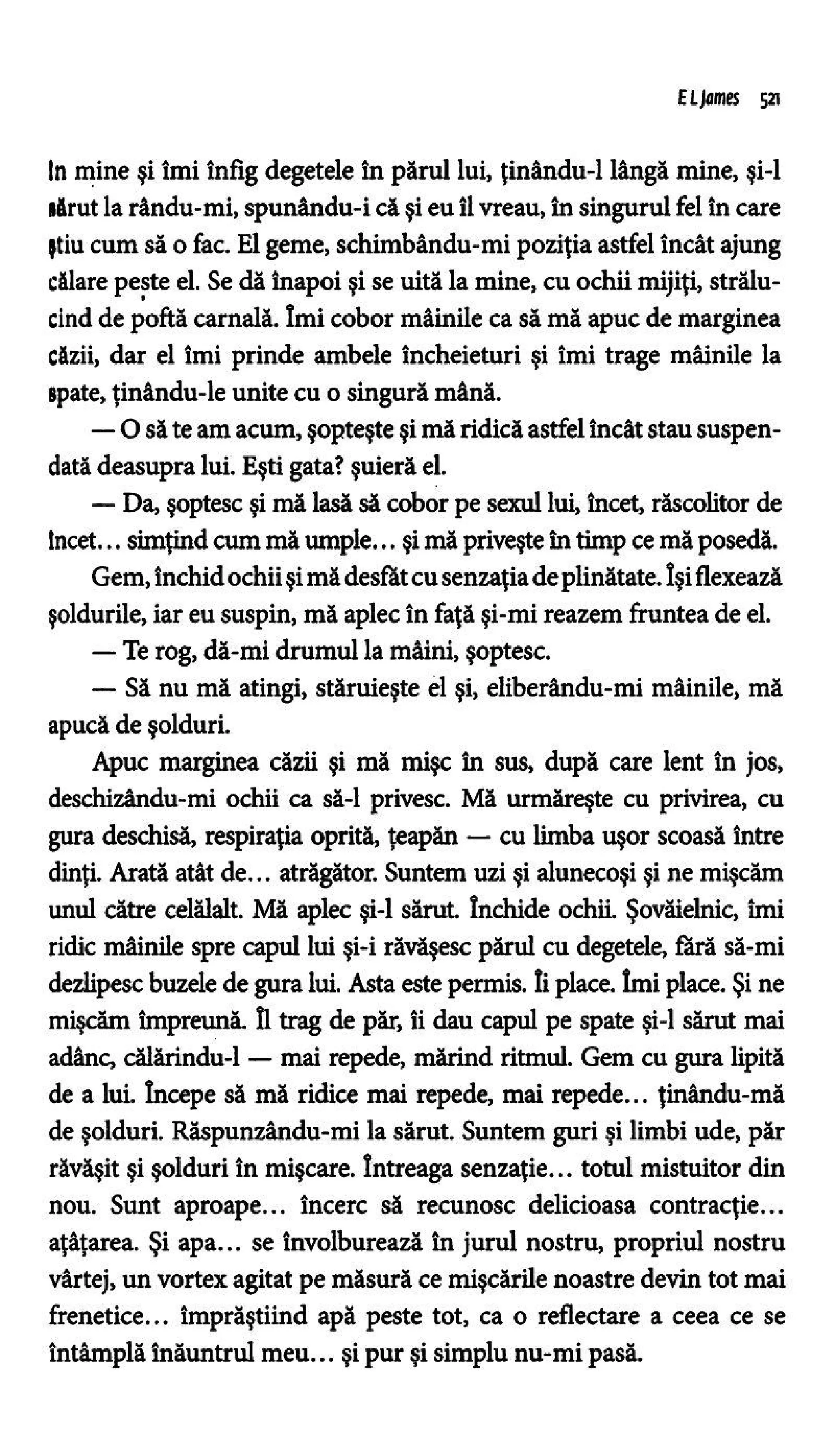 E L James 521

în mine și îmi înfig degetele în părul lui, ținându-l lângă mine, și-l sărut la rându-mi, spunându-i că și eu îl vreau, în singurul fel în care știu cum să o fac. El geme, schimbându-mi poziția astfel încât ajung călare peste el. Se dă înapoi și se uită la mine, cu ochii mijiți, strălucind de poftă carnală. Îmi cobor mâinile ca să mă apuc de marginea căzii, dar el îmi prinde ambele încheieturi și îmi trage mâinile la spate, ținându-le unite cu o singură mână.

— O să te am acum, șoptește și mă ridică astfel încât stau suspendată deasupra lui. Ești gata? șuieră el.

— Da, șoptesc și mă lasă să cobor pe sexul lui, încet, răscolitor de încet... simțind cum mă umple... și mă privește în timp ce mă posedă.

Gem, închid ochii și mă desfăt cu senzația de plinătate. Își flexează șoldurile, iar eu suspin, mă aplec în față și-mi reazem fruntea de el.

— Te rog, dă-mi drumul la mâini, șoptesc.

— Să nu mă atingi, stăruiește el și, eliberându-mi mâinile, mă apucă de șolduri.

Apuc marginea căzii și mă mișc în sus, după care lent în jos, deschizându-mi ochii ca să-l privesc. Mă urmărește cu privirea, cu gura deschisă, respirația oprită, țeapăn — cu limba ușor scoasă între dinți. Arată atât de... atrăgător. Suntem uzi și alunecoși și ne mișcăm unul către celălalt. Mă aplec și-l sărut. Închide ochii. Șovăielnic, îmi ridic mâinile spre capul lui și-i răvășesc părul cu degetele, fără să-mi dezlipesc buzele de gura lui. Asta este permis. Îi place. Îmi place. Și ne mișcăm împreună. Îl trag de păr, îi dau capul pe spate și-l sărut mai adânc, călărindu-l — mai repede, mărind ritmul. Gem cu gura lipită de a lui. Începe să mă ridice mai repede, mai repede... ținându-mă de șolduri. Răspunzându-mi la sărut. Suntem guri și limbi ude, păr răvășit și șolduri în mișcare. Întreaga senzație... totul mistuitor din nou. Sunt aproape... încerc să recunosc delicioasa contracție... ațâțarea. Și apa... se învolburează în jurul nostru, propriul nostru vârtej, un vortex agitat pe măsură ce mișcările noastre devin tot mai frenetice... împrăștiind apă peste tot, ca o reflectare a ceea ce se întâmplă înăuntrul meu... și pur și simplu nu-mi pasă.